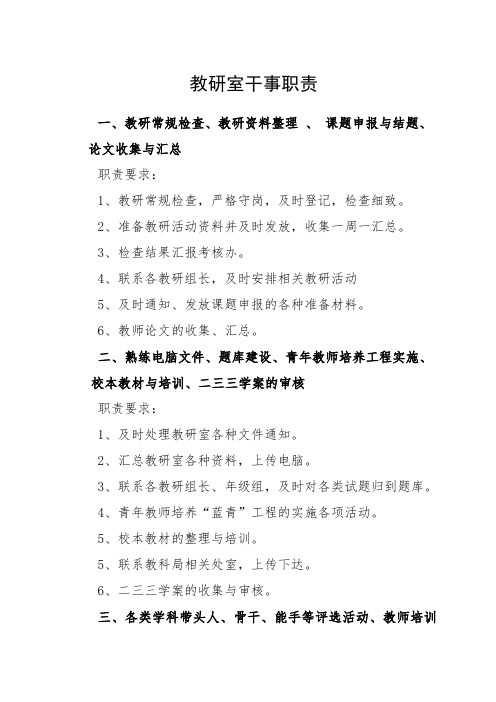 教研室干事职责

一、教研常规检查、教研资料整理 、 课题申报与结题、论文收集与汇总

职责要求：

1、教研常规检查，严格守岗，及时登记，检查细致。

2、准备教研活动资料并及时发放，收集一周一汇总。

3、检查结果汇报考核办。

4、联系各教研组长，及时安排相关教研活动

5、及时通知、发放课题申报的各种准备材料。

6、教师论文的收集、汇总。

二、熟练电脑文件、题库建设、青年教师培养工程实施、校本教材与培训、二三三学案的审核

职责要求：

1、及时处理教研室各种文件通知。

2、汇总教研室各种资料，上传电脑。

3、联系各教研组长、年级组，及时对各类试题归到题库。

4、青年教师培养“蓝青”工程的实施各项活动。

5、校本教材的整理与培训。

5、联系教科局相关处室，上传下达。

6、二三三学案的收集与审核。

三、各类学科带头人、骨干、能手等评选活动、教师培训